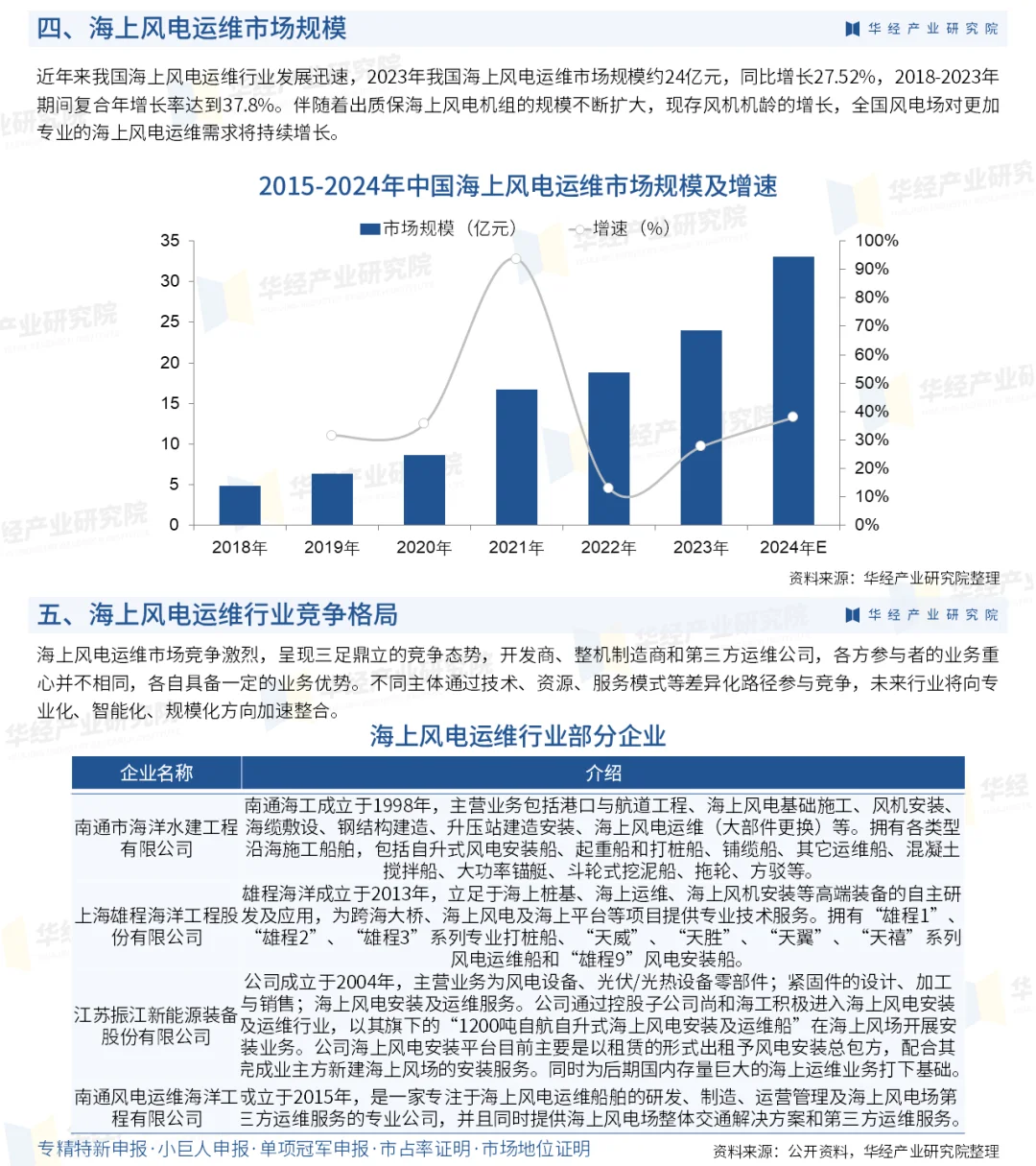 四、海上风电运维市场规模

华经产业研究院

近年来我国海上风电运维行业发展迅速，2023年我国海上风电运维市场规模约24亿元，同比增长27.52%，2018-2023年期间复合年增长率达到37.8%。伴随着出质保海上风电机组的规模不断扩大，现存风机机龄的增长，全国风电场对更加专业的海上风电运维需求将持续增长。

2015-2024年中国海上风电运维市场规模及增速

市场规模（亿元） 增速（%）

35 30 25 20 15 10 5 0

100% 90% 80% 70% 60% 50% 40% 30% 20% 10% 0%

2018年 2019年 2020年 2021年 2022年 2023年 2024年E

资料来源：华经产业研究院整理

五、海上风电运维行业竞争格局

华经产业研究院

海上风电运维市场竞争激烈，呈现三足鼎立的竞争态势，开发商、整机制造商和第三方运维公司，各方参与者的业务重心并不相同，各自具备一定的业务优势。不同主体通过技术、资源、服务模式等差异化路径参与竞争，未来行业将向专业化、智能化、规模化方向加速整合。

海上风电运维行业部分企业

| 企业名称 | 介绍 |
|---|---|
| 南通市海洋水建工程有限公司 | 南通海工成立于1998年，主营业务包括港口与航道工程、海上风电基础施工、风机安装、海缆敷设、钢结构建造、升压站建造安装、海上风电运维（大部件更换）等。拥有各类型沿海施工船舶，包括自升式风电安装船、起重船和打桩船、铺缆船、其它运维船、混凝土搅拌船、大功率锚艇、斗轮式挖泥船、拖轮、方驳等。 |
| 上海雄程海洋工程股份有限公司 | 雄程海洋成立于2013年，立足于海上桩基、海上运维、海上风机安装等高端装备的自主研发及应用，为跨海大桥、海上风电及海上平台等项目提供专业技术服务。拥有“雄程1”、“雄程2”、“雄程3”系列专业打桩船、“天威”、“天胜”、“天翼”、“天禧”系列风电运维船和“雄程9”风电安装船。 |
| 江苏振江新能源装备股份有限公司 | 公司成立于2004年，主营业务为风电设备、光伏/光热设备零部件；紧固件的设计、加工与销售；海上风电安装及运维服务。公司通过控股子公司尚和海工积极进入海上风电安装及运维行业，以其旗下的“1200吨自航自升式海上风电安装及运维船”在海上风场开展安装业务。公司海上风电安装平台目前主要是以租赁的形式出租予风电安装总包方，配合其完成业主方新建海上风场的安装服务。同时为后期国内存量巨大的海上运维业务打下基础。 |
| 南通风电运维海洋工程有限公司 | 成立于2015年，是一家专注于海上风电运维船舶的研发、制造、运营管理及海上风电场第三方运维服务的专业公司，并且同时提供海上风电场整体交通解决方案和第三方运维服务。 |

专精特新申报·小巨人申报·单项冠军申报·市占率证明·市场地位证明

资料来源：公开资料，华经产业研究院整理